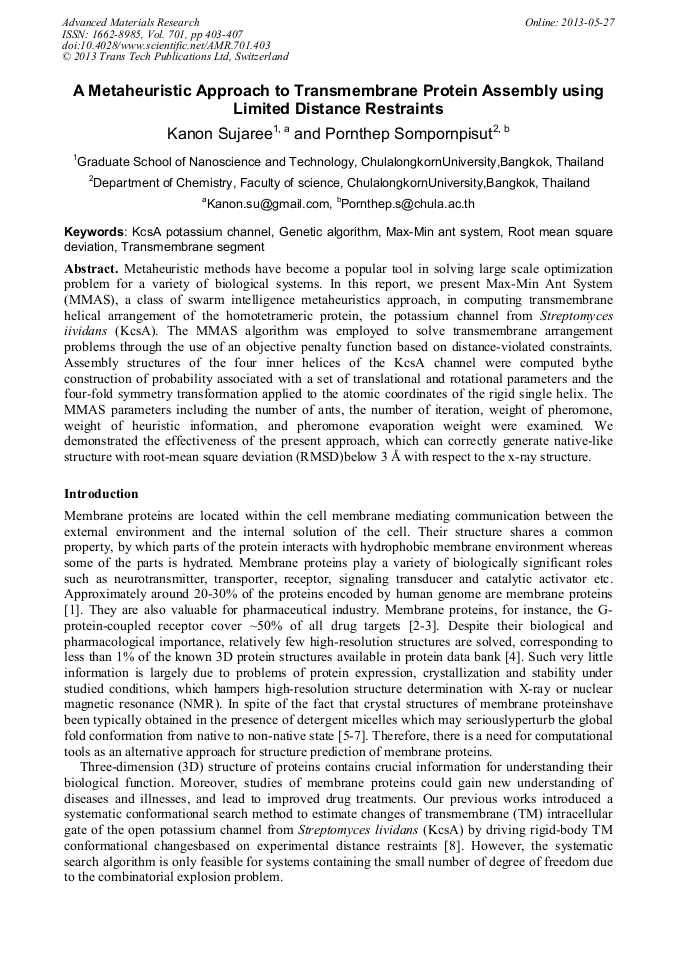 Advanced Materials Research
ISSN: 1662-8985, Vol. 701, pp 403-407
doi:10.4028/www.scientific.net/AMR.701.403
© 2013 Trans Tech Publications Ltd, Switzerland

Online: 2013-05-27

A Metaheuristic Approach to Transmembrane Protein Assembly using Limited Distance Restraints

Kanon Sujaree$^{1, a}$ and Pornthep Sompornpisut$^{2, b}$

$^1$Graduate School of Nanoscience and Technology, ChulalongkornUniversity,Bangkok, Thailand

$^2$Department of Chemistry, Faculty of science, ChulalongkornUniversity,Bangkok, Thailand

$^a$Kanon.su@gmail.com, $^b$Pornthep.s@chula.ac.th

Keywords: KcsA potassium channel, Genetic algorithm, Max-Min ant system, Root mean square deviation, Transmembrane segment

Abstract. Metaheuristic methods have become a popular tool in solving large scale optimization problem for a variety of biological systems. In this report, we present Max-Min Ant System (MMAS), a class of swarm intelligence metaheuristics approach, in computing transmembrane helical arrangement of the homotetrameric protein, the potassium channel from Streptomyces iividans (KcsA). The MMAS algorithm was employed to solve transmembrane arrangement problems through the use of an objective penalty function based on distance-violated constraints. Assembly structures of the four inner helices of the KcsA channel were computed bythe construction of probability associated with a set of translational and rotational parameters and the four-fold symmetry transformation applied to the atomic coordinates of the rigid single helix. The MMAS parameters including the number of ants, the number of iteration, weight of pheromone, weight of heuristic information, and pheromone evaporation weight were examined. We demonstrated the effectiveness of the present approach, which can correctly generate native-like structure with root-mean square deviation (RMSD)below 3 Å with respect to the x-ray structure.

Introduction

Membrane proteins are located within the cell membrane mediating communication between the external environment and the internal solution of the cell. Their structure shares a common property, by which parts of the protein interacts with hydrophobic membrane environment whereas some of the parts is hydrated. Membrane proteins play a variety of biologically significant roles such as neurotransmitter, transporter, receptor, signaling transducer and catalytic activator etc. Approximately around 20-30% of the proteins encoded by human genome are membrane proteins [1]. They are also valuable for pharmaceutical industry. Membrane proteins, for instance, the G-protein-coupled receptor cover ~50% of all drug targets [2-3]. Despite their biological and pharmacological importance, relatively few high-resolution structures are solved, corresponding to less than 1% of the known 3D protein structures available in protein data bank [4]. Such very little information is largely due to problems of protein expression, crystallization and stability under studied conditions, which hampers high-resolution structure determination with X-ray or nuclear magnetic resonance (NMR). In spite of the fact that crystal structures of membrane proteinshave been typically obtained in the presence of detergent micelles which may seriouslyperturb the global fold conformation from native to non-native state [5-7]. Therefore, there is a need for computational tools as an alternative approach for structure prediction of membrane proteins.

Three-dimension (3D) structure of proteins contains crucial information for understanding their biological function. Moreover, studies of membrane proteins could gain new understanding of diseases and illnesses, and lead to improved drug treatments. Our previous works introduced a systematic conformational search method to estimate changes of transmembrane (TM) intracellular gate of the open potassium channel from Streptomyces lividans (KcsA) by driving rigid-body TM conformational changesbased on experimental distance restraints [8]. However, the systematic search algorithm is only feasible for systems containing the small number of degree of freedom due to the combinatorial explosion problem.